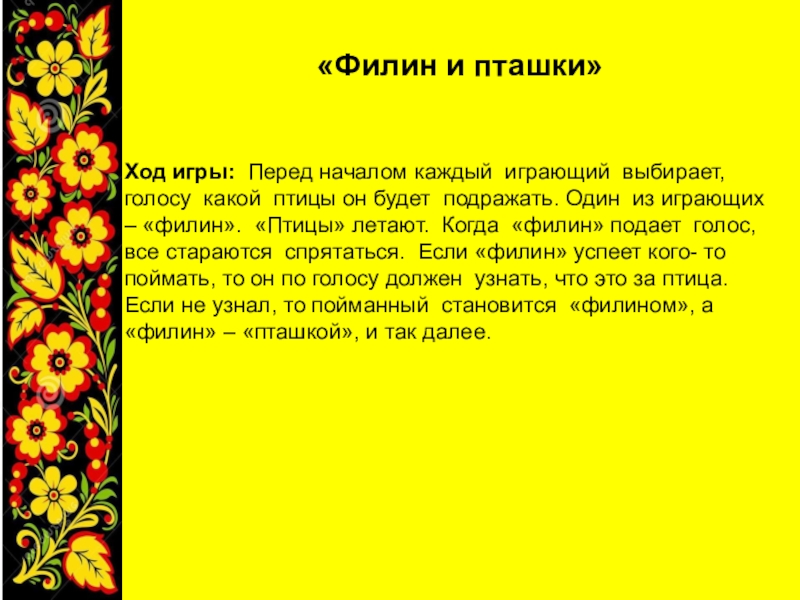 «Филин и пташки»

Ход игры: Перед началом каждый играющий выбирает, голосу какой птицы он будет подражать. Один из играющих – «филин». «Птицы» летают. Когда «филин» подает голос, все стараются спрятаться. Если «филин» успеет кого- то поймать, то он по голосу должен узнать, что это за птица. Если не узнал, то пойманный становится «филином», а «филин» – «пташкой», и так далее.